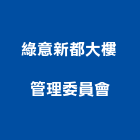 綠意新都大樓

管理委員會